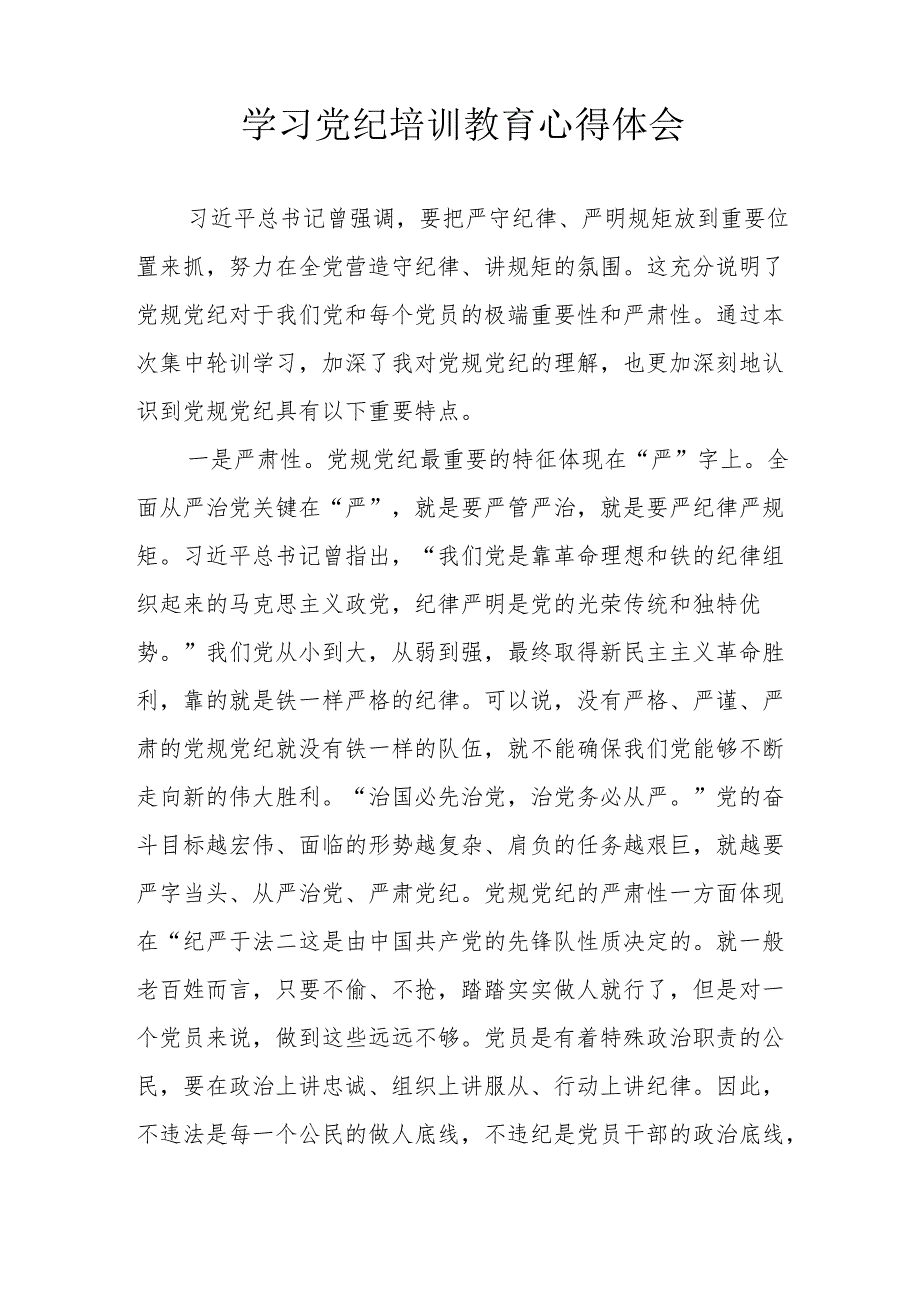 学习党纪培训教育心得体会

习近平总书记曾强调，要把严守纪律、严明规矩放到重要位置来抓，努力在全党营造守纪律、讲规矩的氛围。这充分说明了党规党纪对于我们党和每个党员的极端重要性和严肃性。通过本次集中轮训学习，加深了我对党规党纪的理解，也更加深刻地认识到党规党纪具有以下重要特点。

一是严肃性。党规党纪最重要的特征体现在“严”字上。全面从严治党关键在“严”，就是要严管严治，就是要严纪律严规矩。习近平总书记曾指出，“我们党是靠革命理想和铁的纪律组织起来的马克思主义政党，纪律严明是党的光荣传统和独特优势。”我们党从小到大，从弱到强，最终取得新民主主义革命胜利，靠的就是铁一样严格的纪律。可以说，没有严格、严谨、严肃的党规党纪就没有铁一样的队伍，就不能确保我们党能够不断走向新的伟大胜利。“治国必先治党，治党务必从严。”党的奋斗目标越宏伟、面临的形势越复杂、肩负的任务越艰巨，就越要严字当头、从严治党、严肃党纪。党规党纪的严肃性一方面体现在“纪严于法二这是由中国共产党的先锋队性质决定的。就一般老百姓而言，只要不偷、不抢，踏踏实实做人就行了，但是对一个党员来说，做到这些远远不够。党员是有着特殊政治职责的公民，要在政治上讲忠诚、组织上讲服从、行动上讲纪律。因此，不违法是每一个公民的做人底线，不违纪是党员干部的政治底线，